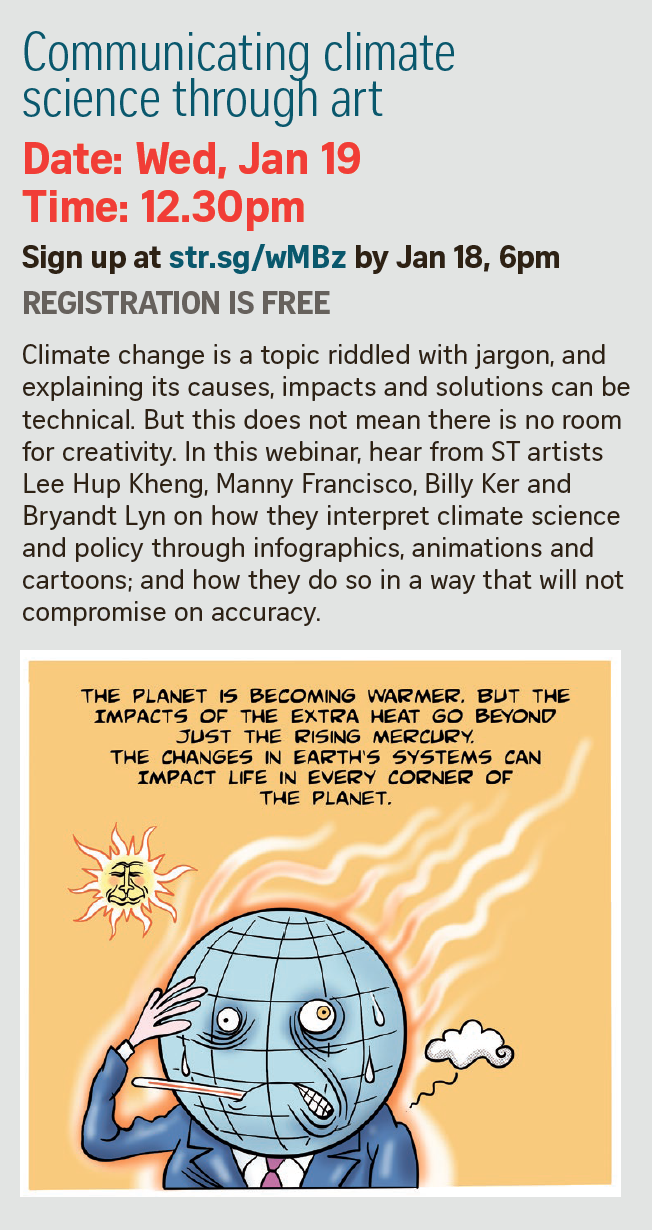 Communicating climate science through art

Date: Wed, Jan 19
Time: 12.30pm

Sign up at str.sg/wMBz by Jan 18, 6pm

REGISTRATION IS FREE

Climate change is a topic riddled with jargon, and explaining its causes, impacts and solutions can be technical. But this does not mean there is no room for creativity. In this webinar, hear from ST artists Lee Hup Kheng, Manny Francisco, Billy Ker and Bryandt Lyn on how they interpret climate science and policy through infographics, animations and cartoons; and how they do so in a way that will not compromise on accuracy.

THE PLANET IS BECOMING WARMER. BUT THE IMPACTS OF THE EXTRA HEAT GO BEYOND JUST THE RISING MERCURY.
THE CHANGES IN EARTH'S SYSTEMS CAN IMPACT LIFE IN EVERY CORNER OF THE PLANET.